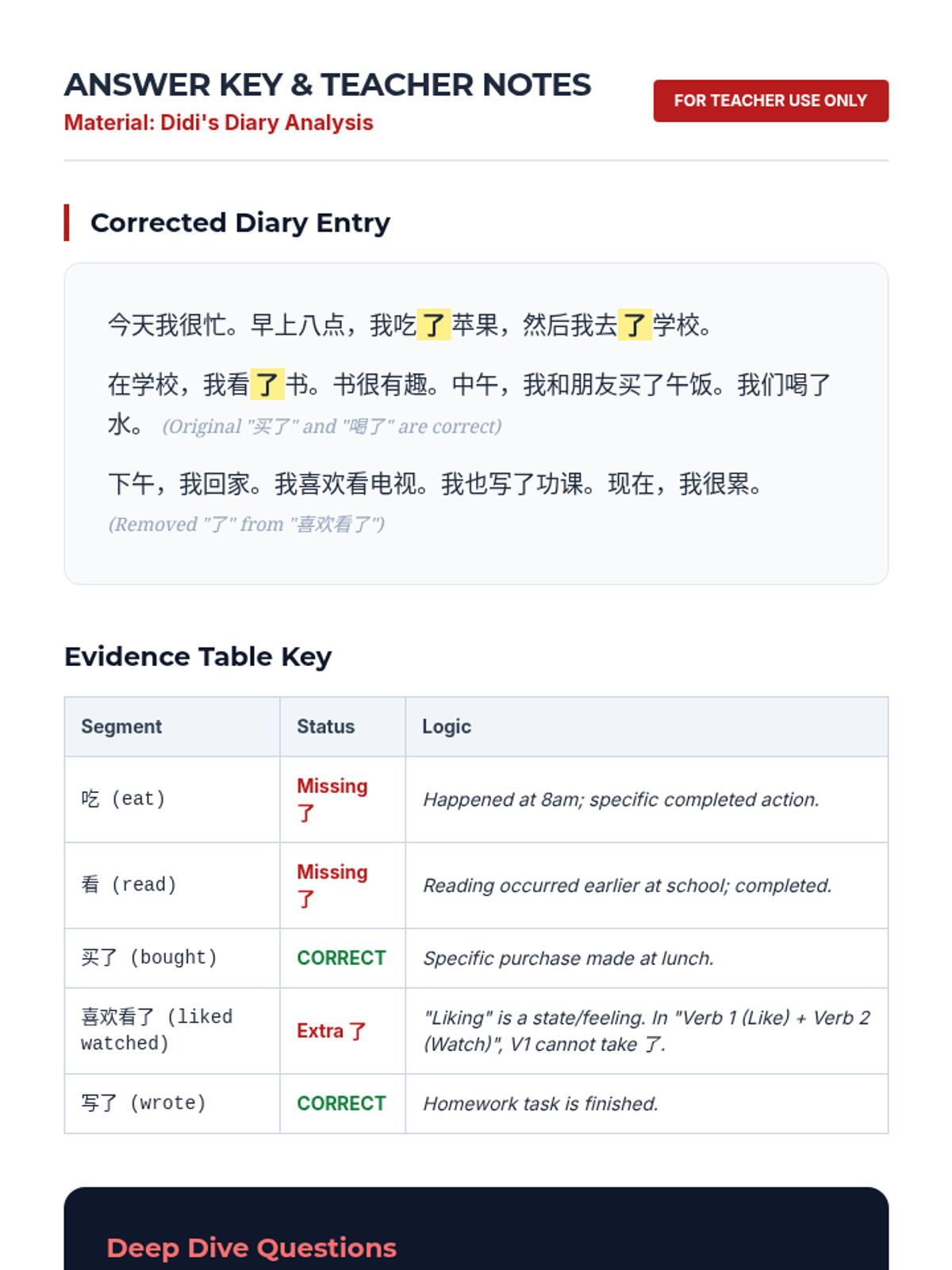 ANSWER KEY & TEACHER NOTES
Material: Didi's Diary Analysis

FOR TEACHER USE ONLY

Corrected Diary Entry

今天我很忙。早上八点，我吃了苹果，然后我去了学校。

在学校，我看了书。书很有趣。中午，我和朋友买了午饭。我们喝了水。 (Original "买了" and "喝了" are correct)

下午，我回家。我喜欢看电视。我也写了功课。现在，我很累。 (Removed "了" from "喜欢看了")

Evidence Table Key

| Segment | Status | Logic |
|---|---|---|
| 吃 (eat) | Missing 了 | Happened at 8am; specific completed action. |
| 看 (read) | Missing 了 | Reading occurred earlier at school; completed. |
| 买了 (bought) | CORRECT | Specific purchase made at lunch. |
| 喜欢看了 (liked watched) | Extra 了 | "Liking" is a state/feeling. In "Verb 1 (Like) + Verb 2 (Watch)", V1 cannot take 了. |
| 写了 (wrote) | CORRECT | Homework task is finished. |

Deep Dive Questions